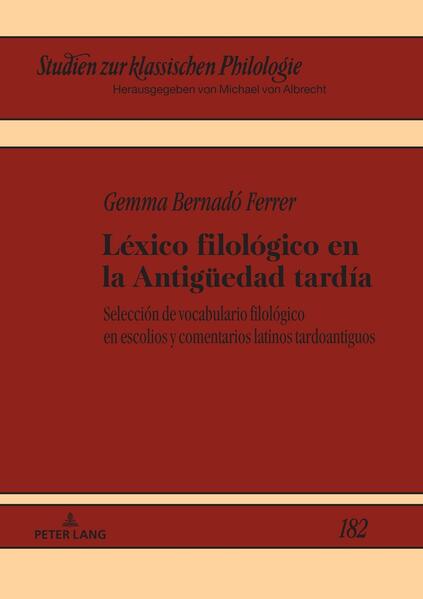 Studien zur klassischen Philologie
Herausgegeben von Michael von Albrecht

Gemma Bernadó Ferrer

Léxico filológico en la Antigüedad tardía

Selección de vocabulario filológico en escolios y comentarios latinos tardoantiguos

PETER LANG

182